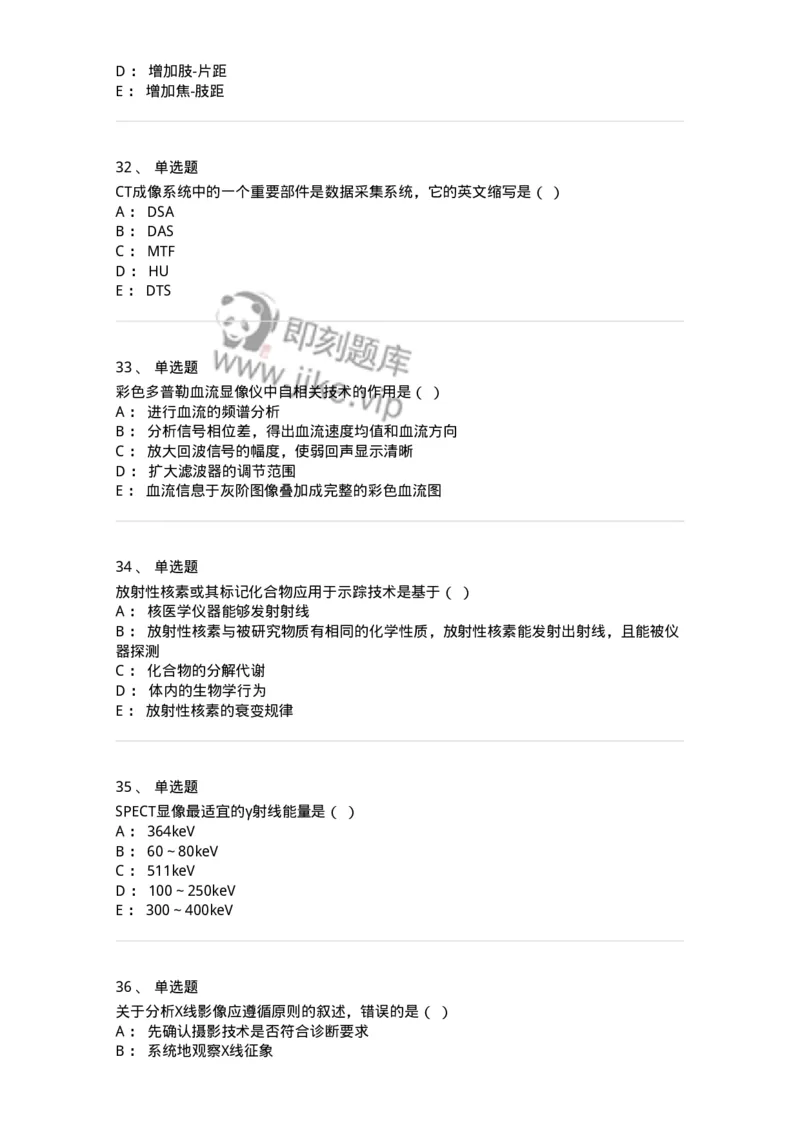 D： 增加肢-片距
E： 增加焦-肢距

32、 单选题
CT成像系统中的一个重要部件是数据采集系统，它的英文缩写是（ ）
A： DSA
B： DAS
C： MTF
D： HU
E： DTS

即刻题库
www.jike.vip

33、 单选题
彩色多普勒血流显像仪中自相关技术的作用是（ ）
A： 进行血流的频谱分析
B： 分析信号相位差，得出血流速度均值和血流方向
C： 放大回波信号的幅度，使弱回声显示清晰
D： 扩大滤波器的调节范围
E： 血流信息于灰阶图像叠加成完整的彩色血流图

34、 单选题
放射性核素或其标记化合物应用于示踪技术是基于（ ）
A： 核医学仪器能够发射射线
B： 放射性核素与被研究物质有相同的化学性质，放射性核素能发射出射线，且能被仪器探测
C： 化合物的分解代谢
D： 体内的生物学行为
E： 放射性核素的衰变规律

35、 单选题
SPECT显像最适宜的γ射线能量是（ ）
A： 364keV
B： 60～80keV
C： 511keV
D： 100～250keV
E： 300～400keV

36、 单选题
关于分析X线影像应遵循原则的叙述，错误的是（ ）
A： 先确认摄影技术是否符合诊断要求
B： 系统地观察X线征象